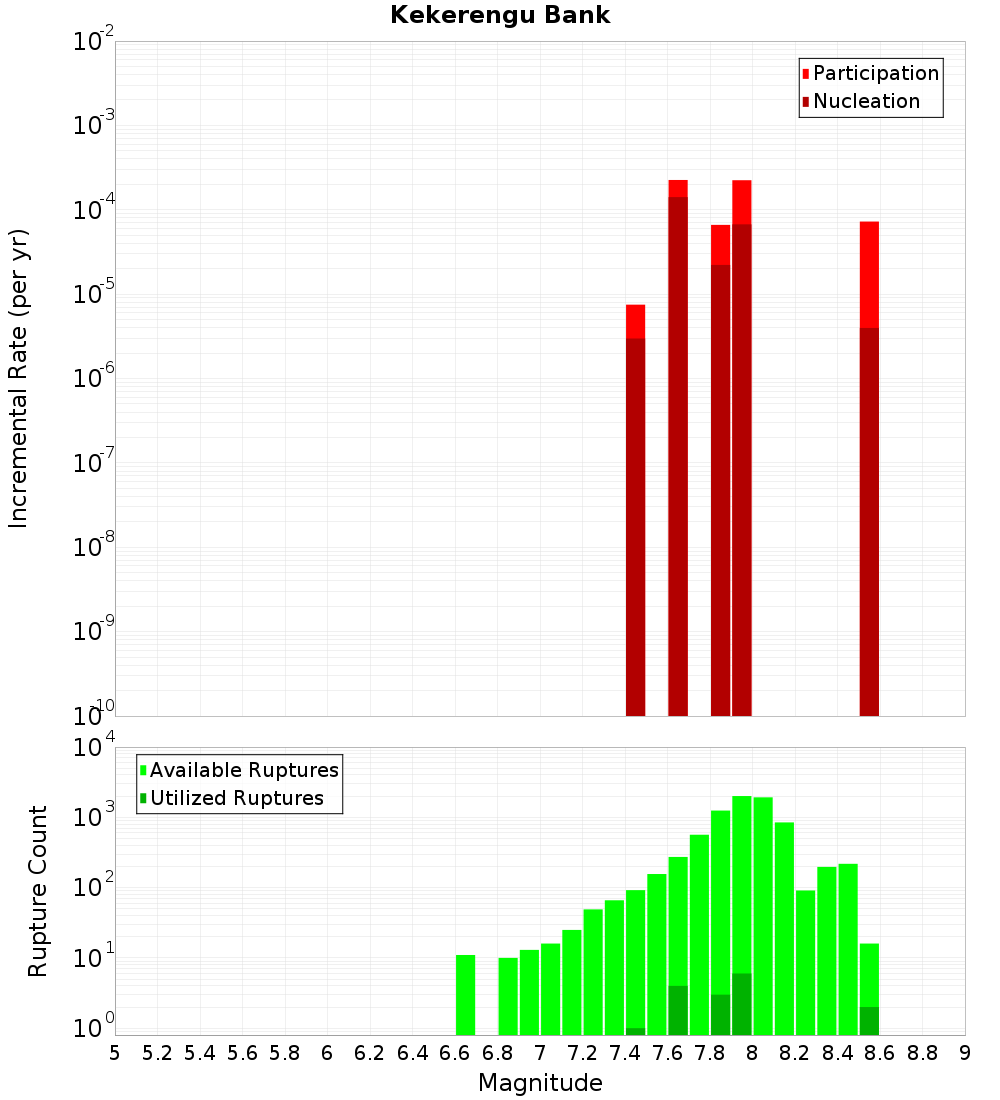 Kekerengu Bank

Participation
Nucleation

Incremental Rate (per yr)

$10^{-2}$
$10^{-3}$
$10^{-4}$
$10^{-5}$
$10^{-6}$
$10^{-7}$
$10^{-8}$
$10^{-9}$
$10^{-10}$

Available Ruptures
Utilized Ruptures

Rupture Count

$10^{4}$
$10^{3}$
$10^{2}$
$10^{1}$
$10^{0}$

5 5.2 5.4 5.6 5.8 6 6.2 6.4 6.6 6.8 7 7.2 7.4 7.6 7.8 8 8.2 8.4 8.6 8.8 9

Magnitude